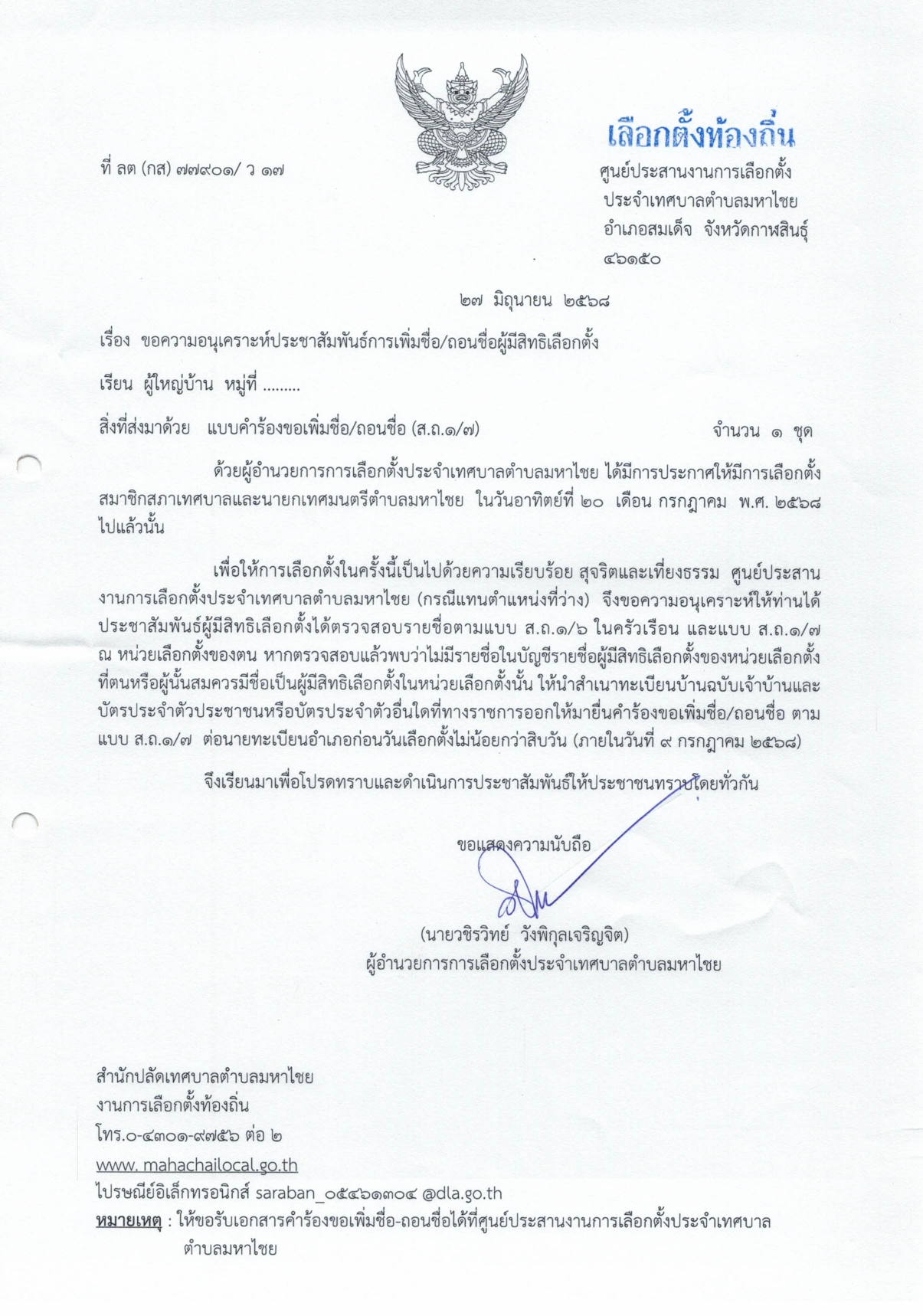 เลือกตั้งท้องถิ่น

ที่ ลต (กส) ๗๗๙๐๑/ ว ๑๗

ศูนย์ประสานงานการเลือกตั้ง
ประจำเทศบาลตำบลมหาไชย
อำเภอสมเด็จ จังหวัดกาฬสินธุ์
๔๖๑๕๐

๒๗ มิถุนายน ๒๕๖๘

เรื่อง ขอความอนุเคราะห์ประชาสัมพันธ์การเพิ่มชื่อ/ถอนชื่อผู้มีสิทธิเลือกตั้ง

เรียน ผู้ใหญ่บ้าน หมู่ที่ .........

สิ่งที่ส่งมาด้วย แบบคำร้องขอเพิ่มชื่อ/ถอนชื่อ (ส.ถ.๑/๗) จำนวน ๑ ชุด

ด้วยผู้อำนวยการการเลือกตั้งประจำเทศบาลตำบลมหาไชย ได้มีการประกาศให้มีการเลือกตั้งสมาชิกสภาเทศบาลและนายกเทศมนตรีตำบลมหาไชย ในวันอาทิตย์ที่ ๒๐ เดือน กรกฎาคม พ.ศ. ๒๕๖๘ ไปแล้วนั้น

เพื่อให้การเลือกตั้งในครั้งนี้เป็นไปด้วยความเรียบร้อย สุจริตและเที่ยงธรรม ศูนย์ประสานงานการเลือกตั้งประจำเทศบาลตำบลมหาไชย (กรณีแทนตำแหน่งที่ว่าง) จึงขอความอนุเคราะห์ให้ท่านได้ประชาสัมพันธ์ผู้มีสิทธิเลือกตั้งได้ตรวจสอบรายชื่อตามแบบ ส.ถ.๑/๖ ในครัวเรือน และแบบ ส.ถ.๑/๗ ณ หน่วยเลือกตั้งของตน หากตรวจสอบแล้วพบว่าไม่มีรายชื่อในบัญชีรายชื่อผู้มีสิทธิเลือกตั้งของหน่วยเลือกตั้งที่ตนหรือผู้นั้นสมควรมีชื่อเป็นผู้มีสิทธิเลือกตั้งในหน่วยเลือกตั้งนั้น ให้นำสำเนาทะเบียนบ้านฉบับเจ้าบ้านและบัตรประจำตัวประชาชนหรือบัตรประจำตัวอื่นใดที่ทางราชการออกให้มายื่นคำร้องขอเพิ่มชื่อ/ถอนชื่อ ตามแบบ ส.ถ.๑/๗ ต่อนายทะเบียนอำเภอก่อนวันเลือกตั้งไม่น้อยกว่าสิบวัน (ภายในวันที่ ๙ กรกฎาคม ๒๕๖๘)

จึงเรียนมาเพื่อโปรดทราบและดำเนินการประชาสัมพันธ์ให้ประชาชนทราบโดยทั่วกัน

ขอแสดงความนับถือ

(นายวชิรวิทย์ วังพิกุลเจริญจิต)
ผู้อำนวยการการเลือกตั้งประจำเทศบาลตำบลมหาไชย

สำนักปลัดเทศบาลตำบลมหาไชย
งานการเลือกตั้งท้องถิ่น
โทร.๐-๔๓๐๑-๙๗๕๖ ต่อ ๒
www. mahachailocal.go.th
ไปรษณีย์อิเล็กทรอนิกส์ saraban_๐๕๔๖๑๓๐๔ @dla.go.th
หมายเหตุ : ให้ขอรับเอกสารคำร้องขอเพิ่มชื่อ-ถอนชื่อได้ที่ศูนย์ประสานงานการเลือกตั้งประจำเทศบาลตำบลมหาไชย